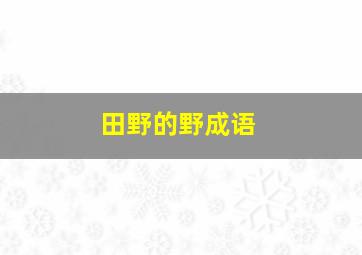 田野的野成语